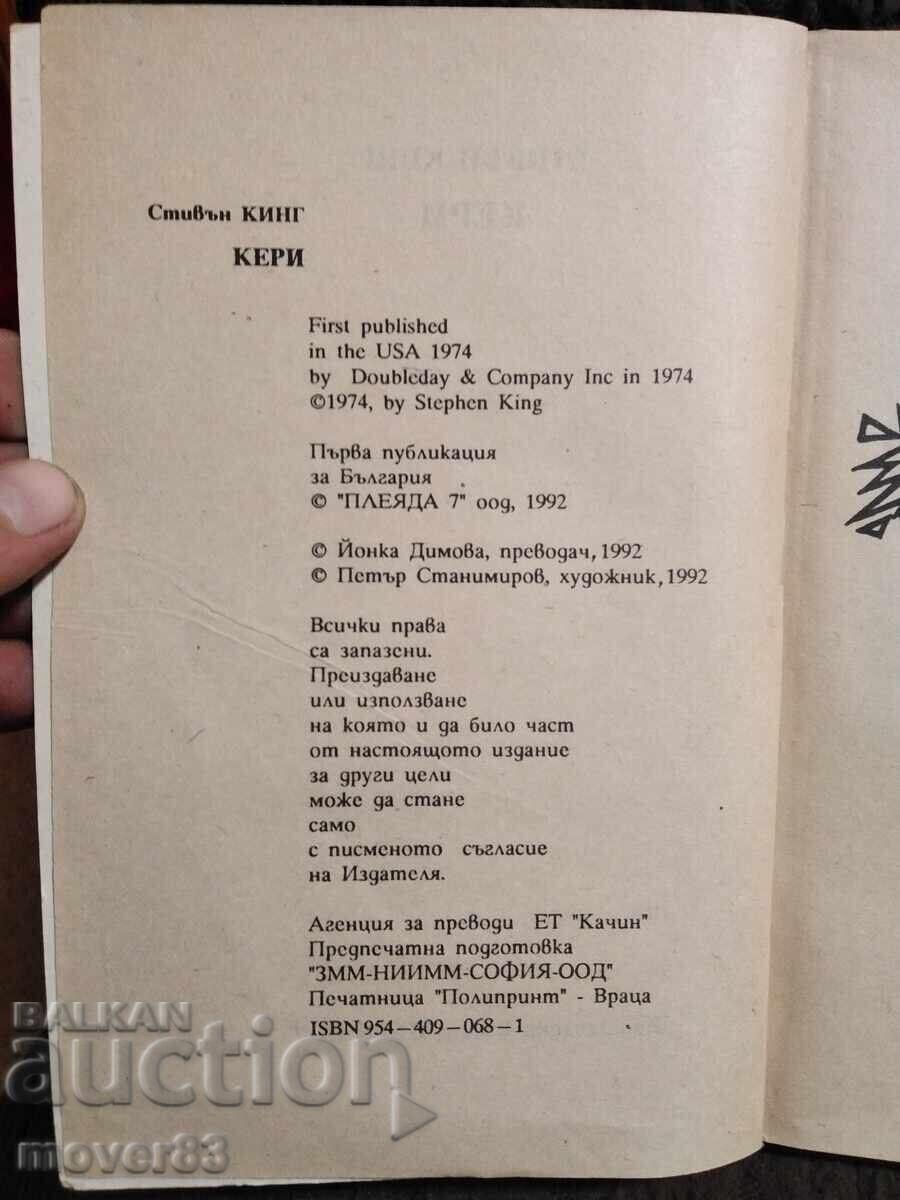 Стивън КИНГ

КЕРИ

First published
in the USA 1974
by Doubleday & Company Inc in 1974
©1974, by Stephen King

Първа публикация
за България
© "ПЛЕЯДА 7" оод, 1992

© Йонка Димова, преводач, 1992
© Петър Станимиров, художник, 1992

Всички права
са запазени.
Преиздаване
или използване
на която и да било част
от настоящото издание
за други цели
може да стане
само
с писменото съгласие
на Издателя.

Агенция за преводи ЕТ "Качин"
Предпечатна подготовка
"ЗММ-НИИММ-СОФИЯ-ООД"
Печатница "Полипринт" - Враца
ISBN 954-409-068-1

BALKAN auction
mover83